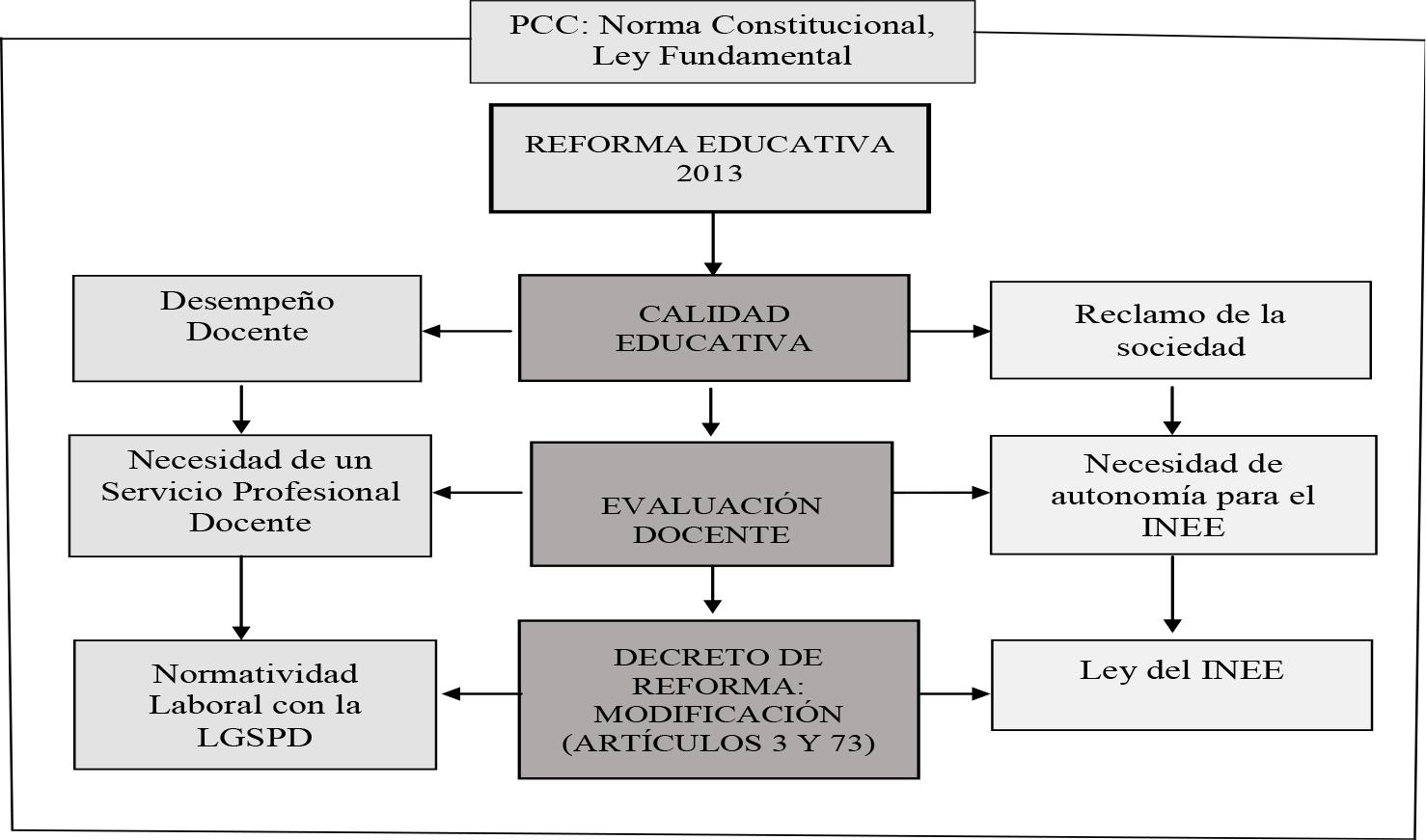 PCC: Norma Constitucional, Ley Fundamental

REFORMA EDUCATIVA 2013

Desempeño Docente

CALIDAD EDUCATIVA

Reclamo de la sociedad

Necesidad de un Servicio Profesional Docente

EVALUACIÓN DOCENTE

Necesidad de autonomía para el INEE

Normatividad Laboral con la LGSPD

DECRETO DE REFORMA: MODIFICACIÓN (ARTÍCULOS 3 Y 73)

Ley del INEE